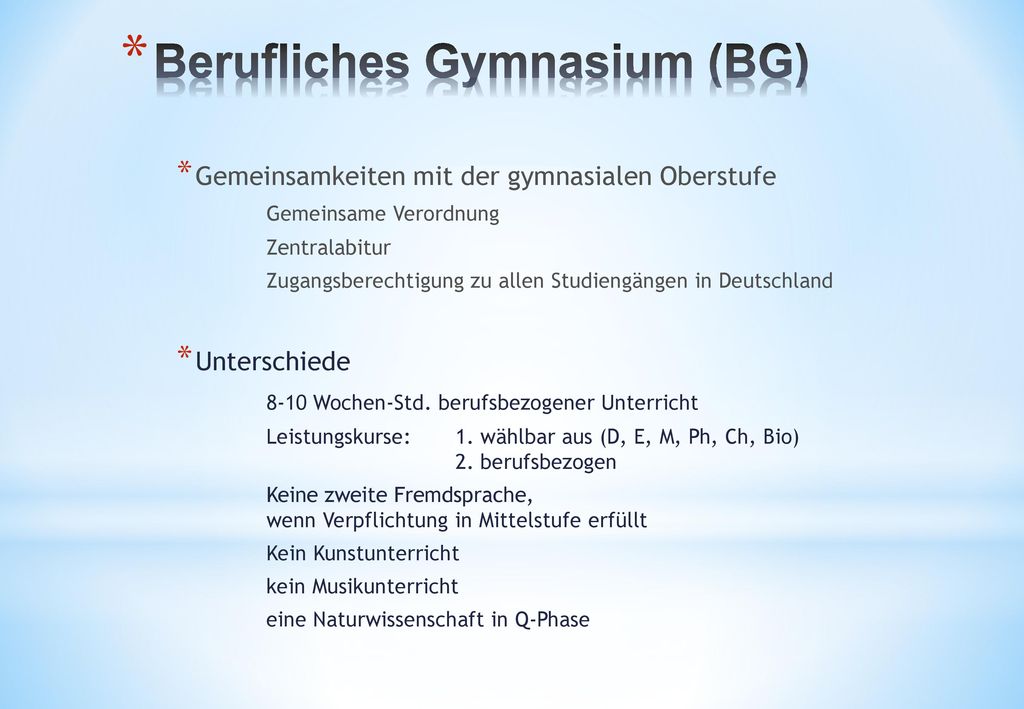 * Berufliches Gymnasium (BG)

* Gemeinsamkeiten mit der gymnasialen Oberstufe

Gemeinsame Verordnung

Zentralabitur

Zugangsberechtigung zu allen Studiengängen in Deutschland

* Unterschiede

8-10 Wochen-Std. berufsbezogener Unterricht

Leistungskurse: 1. wählbar aus (D, E, M, Ph, Ch, Bio)
2. berufsbezogen

Keine zweite Fremdsprache, wenn Verpflichtung in Mittelstufe erfüllt

Kein Kunstunterricht

kein Musikunterricht

eine Naturwissenschaft in Q-Phase